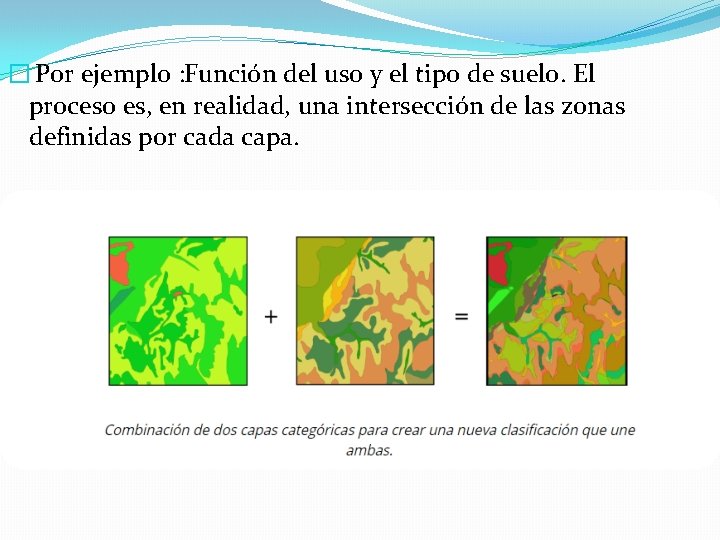 ☐ Por ejemplo :Función del uso y el tipo de suelo. El proceso es, en realidad, una intersección de las zonas definidas por cada capa.

+

=

Combinación de dos capas categóricas para crear una nueva clasificación que une ambas.